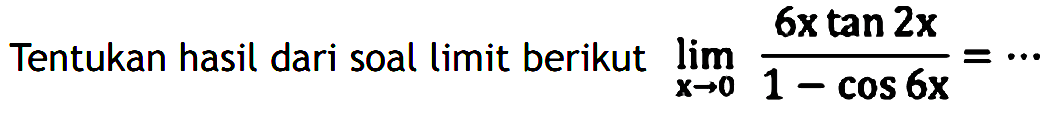 Tentukan hasil dari soal limit berikut $\lim_{x \to 0} \frac{6x \tan 2x}{1 - \cos 6x} = \cdots$